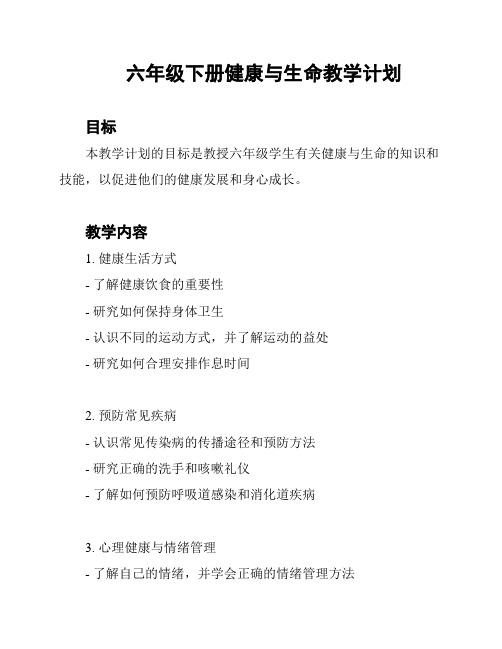 六年级下册健康与生命教学计划

目标

本教学计划的目标是教授六年级学生有关健康与生命的知识和技能，以促进他们的健康发展和身心成长。

教学内容

1. 健康生活方式

- 了解健康饮食的重要性

- 研究如何保持身体卫生

- 认识不同的运动方式，并了解运动的益处

- 研究如何合理安排作息时间

2. 预防常见疾病

- 认识常见传染病的传播途径和预防方法

- 研究正确的洗手和咳嗽礼仪

- 了解如何预防呼吸道感染和消化道疾病

3. 心理健康与情绪管理

- 了解自己的情绪，并学会正确的情绪管理方法